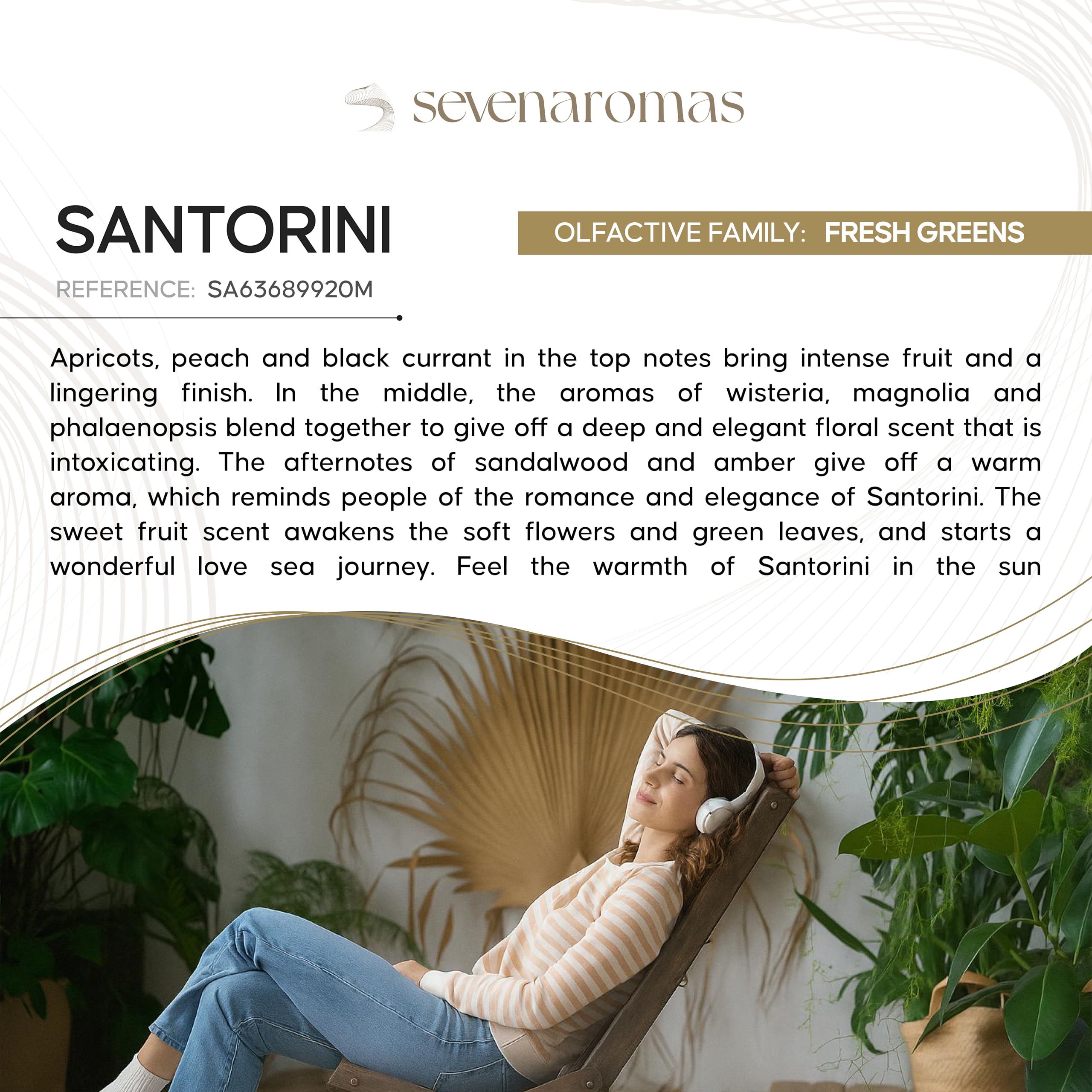 sevenaromas

SANTORINI

OLFACTIVE FAMILY: FRESH GREENS

REFERENCE: SA63689920M

Apricots, peach and black currant in the top notes bring intense fruit and a lingering finish. In the middle, the aromas of wisteria, magnolia and phalaenopsis blend together to give off a deep and elegant floral scent that is intoxicating. The afternotes of sandalwood and amber give off a warm aroma, which reminds people of the romance and elegance of Santorini. The sweet fruit scent awakens the soft flowers and green leaves, and starts a wonderful love sea journey. Feel the warmth of Santorini in the sun